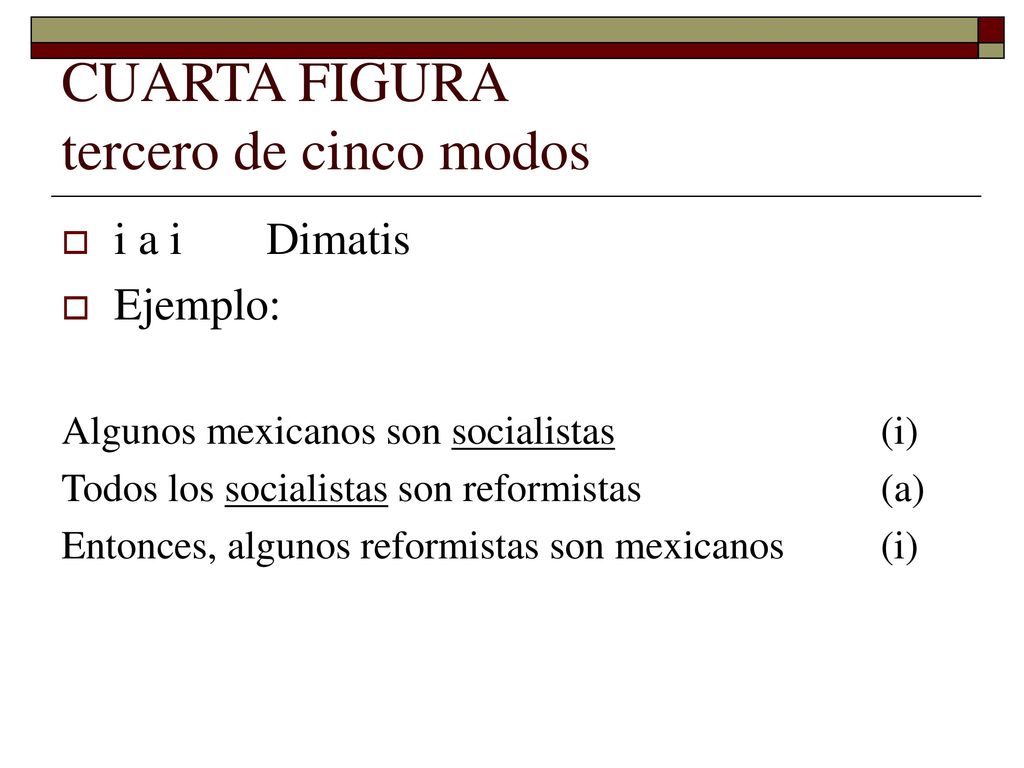 CUARTA FIGURA
tercero de cinco modos

i a i Dimatis

Ejemplo:

Algunos mexicanos son socialistas (i)
Todos los socialistas son reformistas (a)
Entonces, algunos reformistas son mexicanos (i)